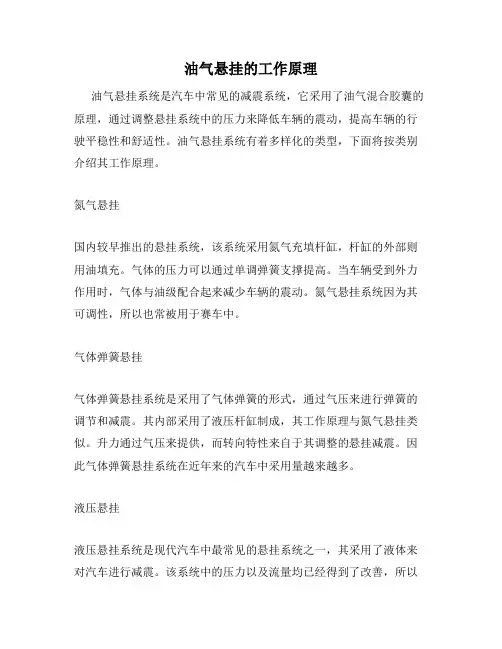 油气悬挂的工作原理

油气悬挂系统是汽车中常见的减震系统，它采用了油气混合胶囊的原理，通过调整悬挂系统中的压力来降低车辆的震动，提高车辆的行驶平稳性和舒适性。油气悬挂系统有着多样化的类型，下面将按类别介绍其工作原理。

氮气悬挂

国内较早推出的悬挂系统，该系统采用氮气充填杆缸，杆缸的外部则用油填充。气体的压力可以通过单调弹簧支撑提高。当车辆受到外力作用时，气体与油级配合起来减少车辆的震动。氮气悬挂系统因为其可调性，所以也常被用于赛车中。

气体弹簧悬挂

气体弹簧悬挂系统是采用了气体弹簧的形式，通过气压来进行弹簧的调节和减震。其内部采用了液压杆缸制成，其工作原理与氮气悬挂类似。升力通过气压来提供，而转向特性来自于其调整的悬挂减震。因此气体弹簧悬挂系统在近年来的汽车中采用量越来越多。

液压悬挂

液压悬挂系统是现代汽车中最常见的悬挂系统之一，其采用了液体来对汽车进行减震。该系统中的压力以及流量均已经得到了改善，所以